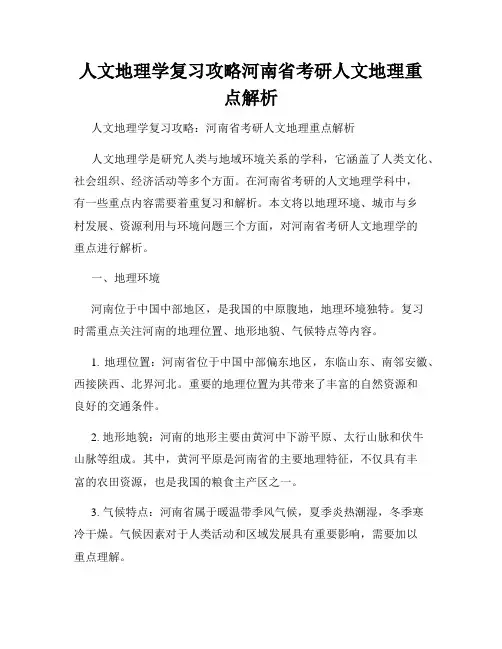 人文地理学复习攻略河南省考研人文地理重点解析

人文地理学复习攻略：河南省考研人文地理重点解析

人文地理学是研究人类与地域环境关系的学科，它涵盖了人类文化、社会组织、经济活动等多个方面。在河南省考研的人文地理学科中，有一些重点内容需要着重复习和解析。本文将以地理环境、城市与乡村发展、资源利用与环境问题三个方面，对河南省考研人文地理学的重点进行解析。

一、地理环境

河南位于中国中部地区，是我国的中原腹地，地理环境独特。复习时需重点关注河南的地理位置、地形地貌、气候特点等内容。

1. 地理位置：河南省位于中国中部偏东地区，东临山东、南邻安徽、西接陕西、北界河北。重要的地理位置为其带来了丰富的自然资源和良好的交通条件。

2. 地形地貌：河南的地形主要由黄河中下游平原、太行山脉和伏牛山脉等组成。其中，黄河平原是河南省的主要地理特征，不仅具有丰富的农田资源，也是我国的粮食主产区之一。

3. 气候特点：河南省属于暖温带季风气候，夏季炎热潮湿，冬季寒冷干燥。气候因素对于人类活动和区域发展具有重要影响，需要加以重点理解。